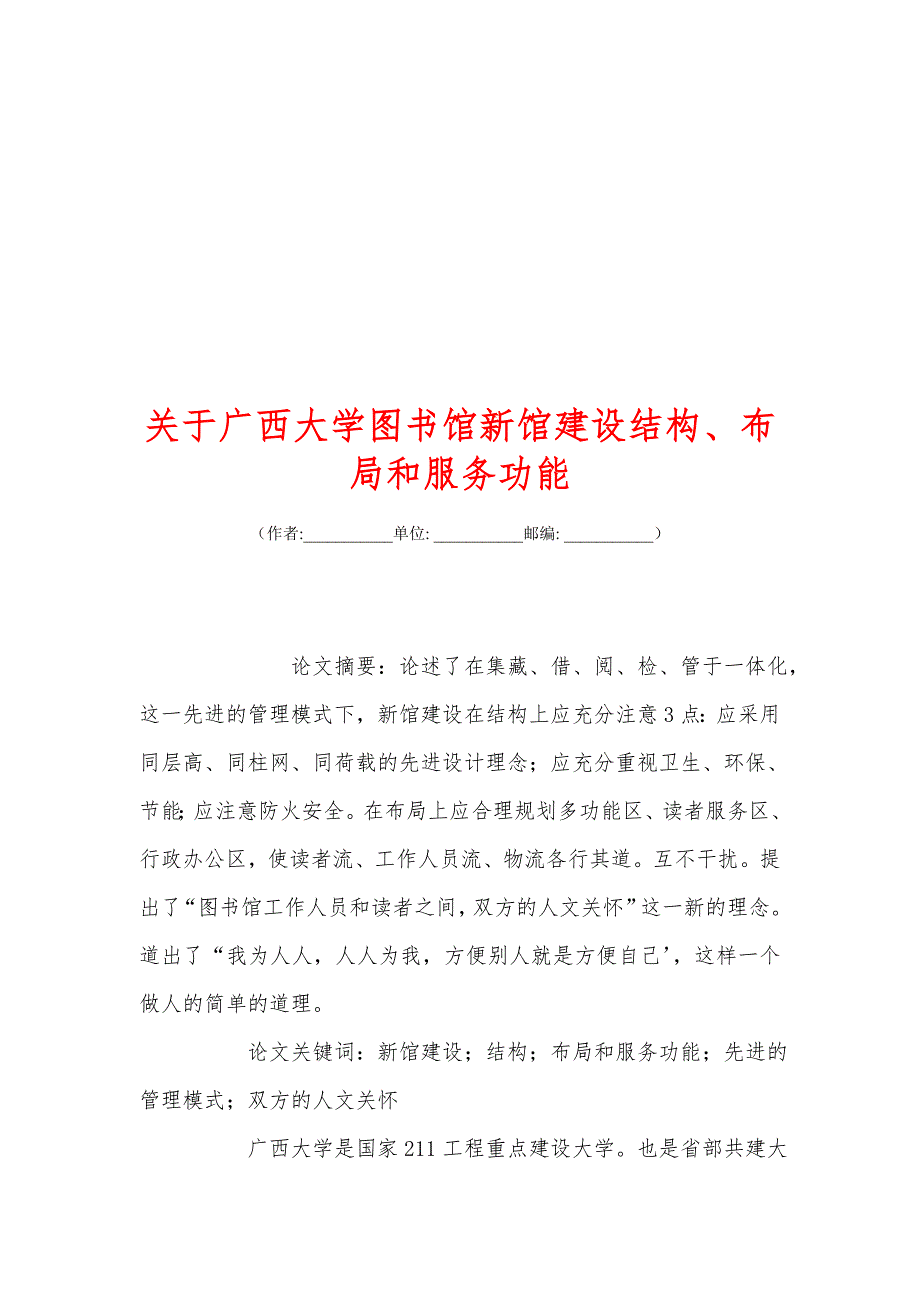 关于广西大学图书馆新馆建设结构、布局和服务功能

（作者:__________单位: __________邮编: __________）

论文摘要：论述了在集藏、借、阅、检、管于一体化，这一先进的管理模式下，新馆建设在结构上应充分注意3点：应采用同层高、同柱网、同荷载的先进设计理念；应充分重视卫生、环保、节能；应注意防火安全。在布局上应合理规划多功能区、读者服务区、行政办公区，使读者流、工作人员流、物流各行其道。互不干扰。提出了“图书馆工作人员和读者之间，双方的人文关怀”这一新的理念。道出了“我为人人，人人为我，方便别人就是方便自己’，这样一个做人的简单的道理。

论文关键词：新馆建设；结构；布局和服务功能；先进的管理模式；双方的人文关怀

广西大学是国家211工程重点建设大学。也是省部共建大